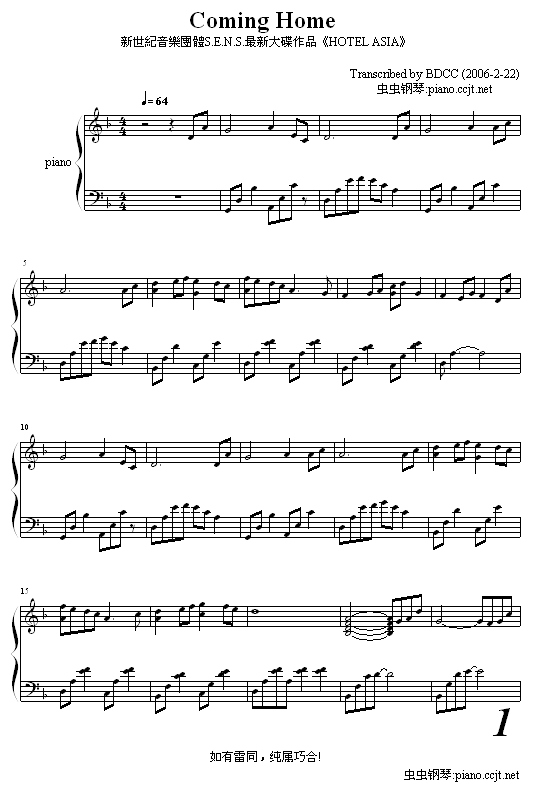 Coming Home
新世紀音樂團體S.E.N.S.最新大碟作品《HOTEL ASIA》

Transcribed by BDCC (2006-2-22)
虫虫钢琴:piano.ccjt.net

♩= 64

piano

5

10

15

1

如有雷同，纯属巧合!

虫虫钢琴:piano.ccjt.net